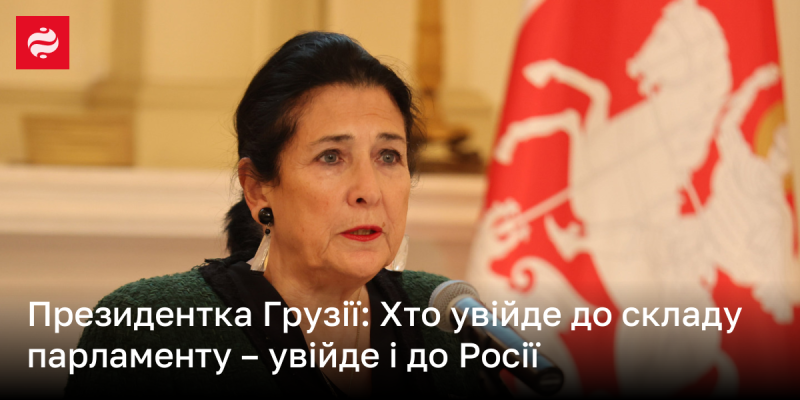 Президентка Грузії: Хто увійде до складу парламенту – увійде і до Росії